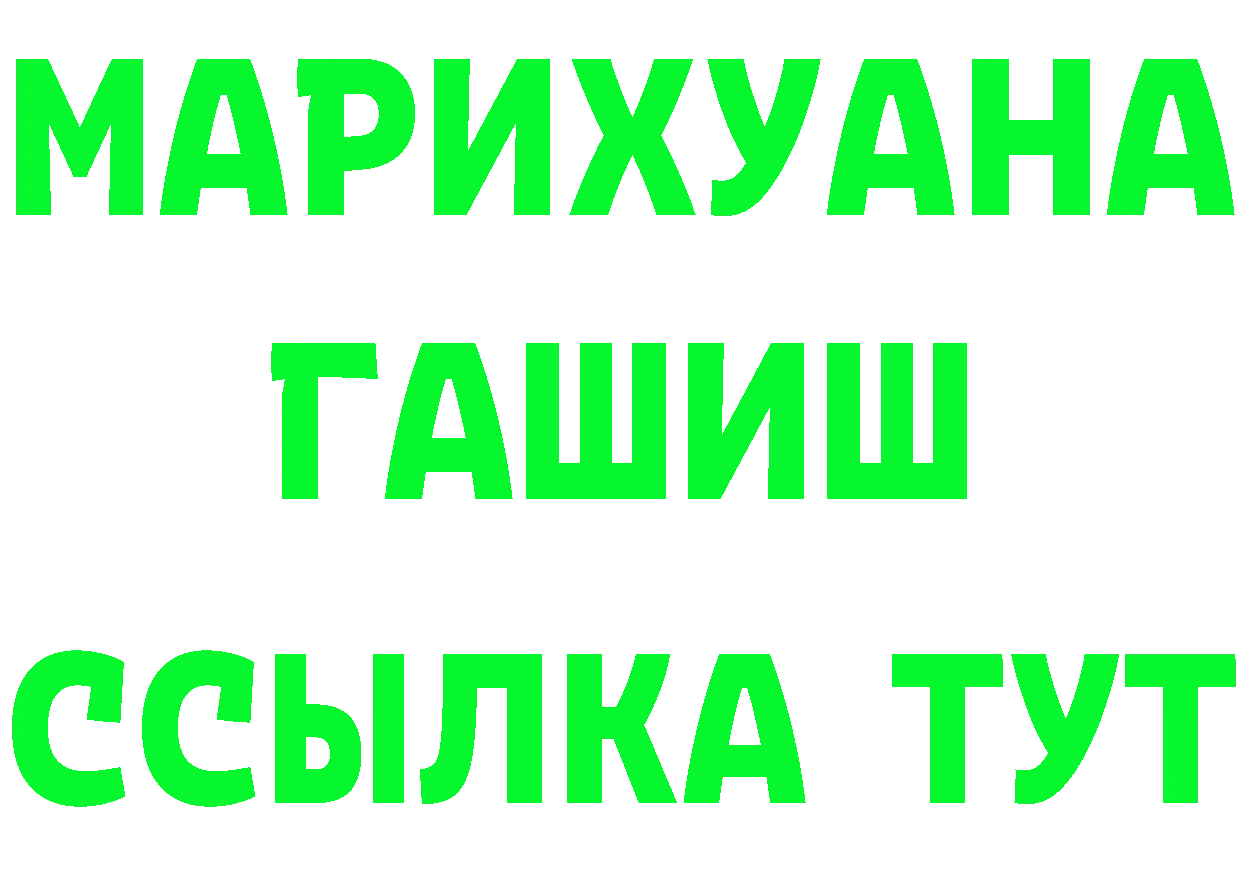 МАРИХУАНА
ГАШИШ
ССЫЛКА ТУТ